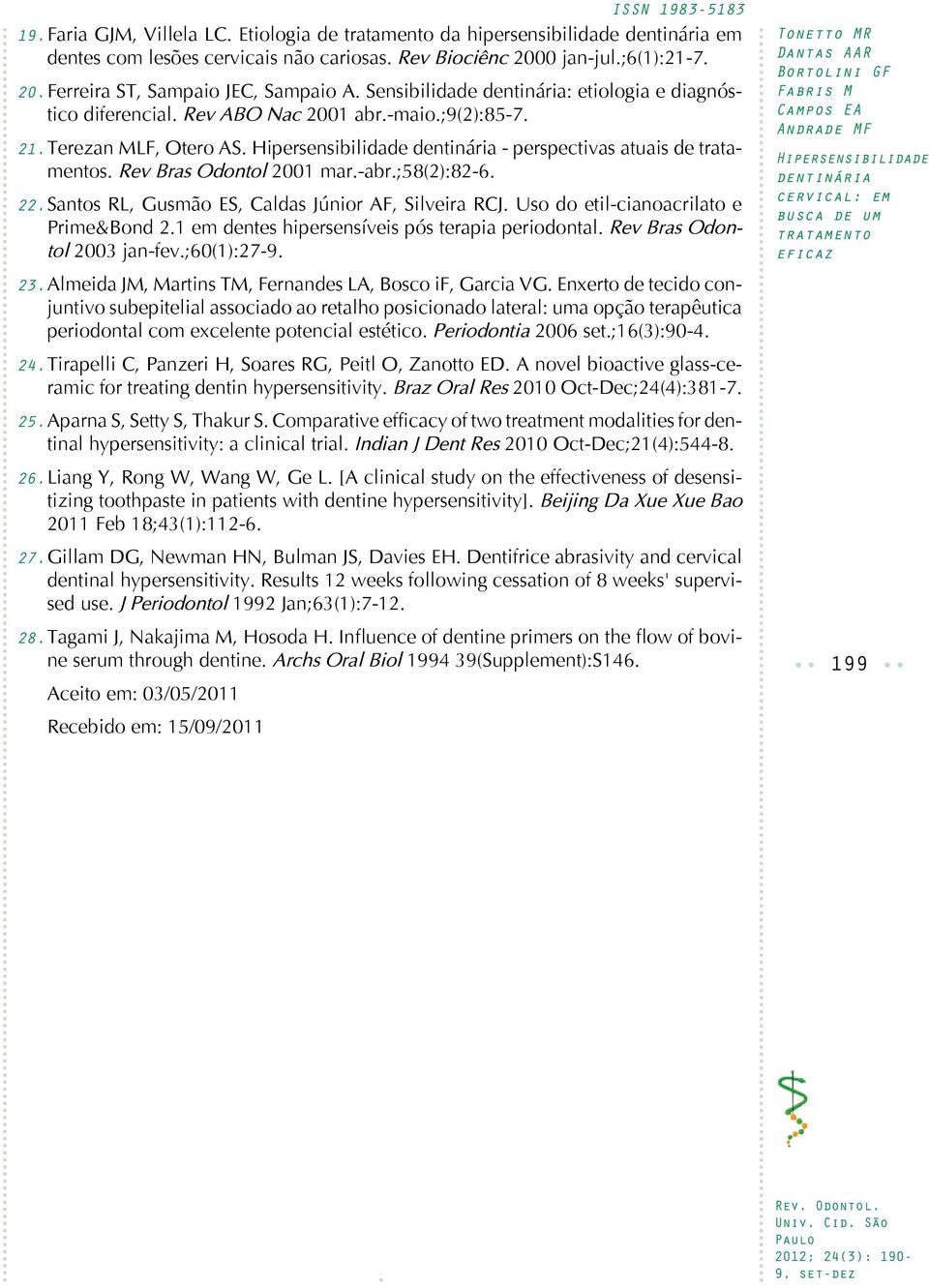 ISSN 1983-5183

19. Faria GJM, Villela LC. Etiologia de tratamento da hipersensibilidade dentinária em dentes com lesões cervicais não cariosas. Rev Biociênc 2000 jan-jul.;6(1):21-7.

20. Ferreira ST, Sampaio JEC, Sampaio A. Sensibilidade dentinária: etiologia e diagnóstico diferencial. Rev ABO Nac 2001 abr.-maio.;9(2):85-7.

21. Terezan MLF, Otero AS. Hipersensibilidade dentinária - perspectivas atuais de tratamentos. Rev Bras Odontol 2001 mar.-abr.;58(2):82-6.

22. Santos RL, Gusmão ES, Caldas Júnior AF, Silveira RCJ. Uso do etil-cianoacrilato e Prime&Bond 2.1 em dentes hipersensíveis pós terapia periodontal. Rev Bras Odontol 2003 jan-fev.;60(1):27-9.

23. Almeida JM, Martins TM, Fernandes LA, Bosco iF, Garcia VG. Enxerto de tecido conjuntivo subepitelial associado ao retalho posicionado lateral: uma opção terapêutica periodontal com excelente potencial estético. Periodontia 2006 set.;16(3):90-4.

24. Tirapelli C, Panzeri H, Soares RG, Peitl O, Zanotto ED. A novel bioactive glass-ceramic for treating dentin hypersensitivity. Braz Oral Res 2010 Oct-Dec;24(4):381-7.

25. Aparna S, Setty S, Thakur S. Comparative efficacy of two treatment modalities for dentinal hypersensitivity: a clinical trial. Indian J Dent Res 2010 Oct-Dec;21(4):544-8.

26. Liang Y, Rong W, Wang W, Ge L. [A clinical study on the effectiveness of desensitizing toothpaste in patients with dentine hypersensitivity]. Beijing Da Xue Xue Bao 2011 Feb 18;43(1):112-6.

27. Gillam DG, Newman HN, Bulman JS, Davies EH. Dentifrice abrasivity and cervical dentinal hypersensitivity. Results 12 weeks following cessation of 8 weeks' supervised use. J Periodontol 1992 Jan;63(1):7-12.

28. Tagami J, Nakajima M, Hosoda H. Influence of dentine primers on the flow of bovine serum through dentine. Archs Oral Biol 1994 39(Supplement):S146.

Aceito em: 03/05/2011

Recebido em: 15/09/2011

Tonetto MR
Dantas AAR
Bortolini GF
Fabris M
Campos EA
Andrade MF

Hipersensibilidade dentinária cervical: em busca de um tratamento eficaz

199

Rev. Odontol. Univ. Cid. São Paulo 2012; 24(3): 190-9, set-dez